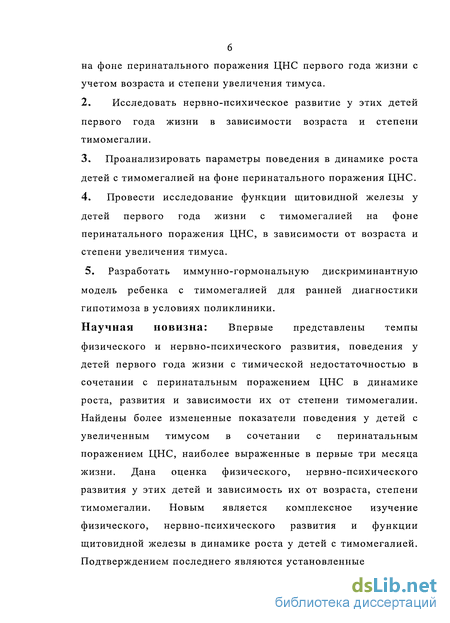 6

на фоне перинатального поражения ЦНС первого года жизни с учетом возраста и степени увеличения тимуса.

2. Исследовать нервно-психическое развитие у этих детей первого года жизни в зависимости возраста и степени тимомегалии.

3. Проанализировать параметры поведения в динамике роста детей с тимомегалией на фоне перинатального поражения ЦНС.

4. Провести исследование функции щитовидной железы у детей первого года жизни с тимомегалией на фоне перинатального поражения ЦНС, в зависимости от возраста и степени увеличения тимуса.

5. Разработать иммунно-гормональную дискриминантную модель ребенка с тимомегалией для ранней диагностики гипотимоза в условиях поликлиники.

Научная новизна: Впервые представлены темпы физического и нервно-психического развития, поведения у детей первого года жизни с тимической недостаточностью в сочетании с перинатальным поражением ЦНС в динамике роста, развития и зависимости их от степени тимомегалии. Найдены более измененные показатели поведения у детей с увеличенным тимусом в сочетании с перинатальным поражением ЦНС, наиболее выраженные в первые три месяца жизни. Дана оценка физического, нервно-психического развития у этих детей и зависимость их от возраста, степени тимомегалии. Новым является комплексное изучение физического, нервно-психического развития и функции щитовидной железы в динамике роста у детей с тимомегалией. Подтверждением последнего являются установленные

dsLib.net
библиотека диссертаций